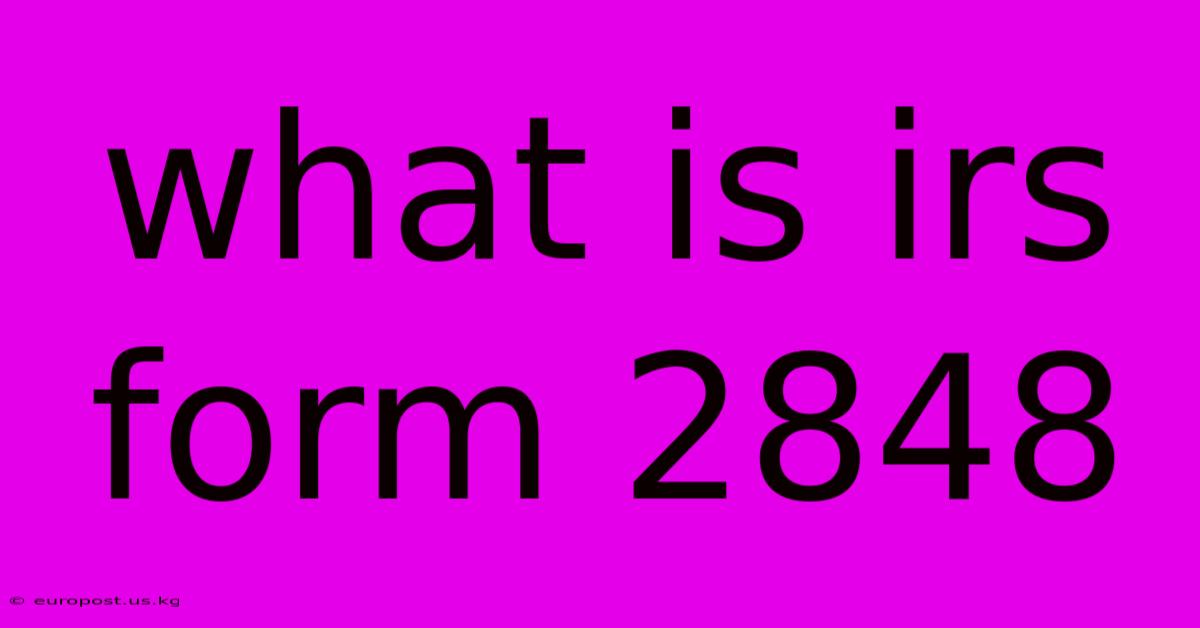 what is irs form 2848

© europost.us.kg